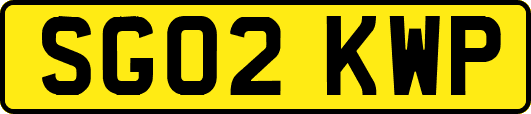 SG02 KWP